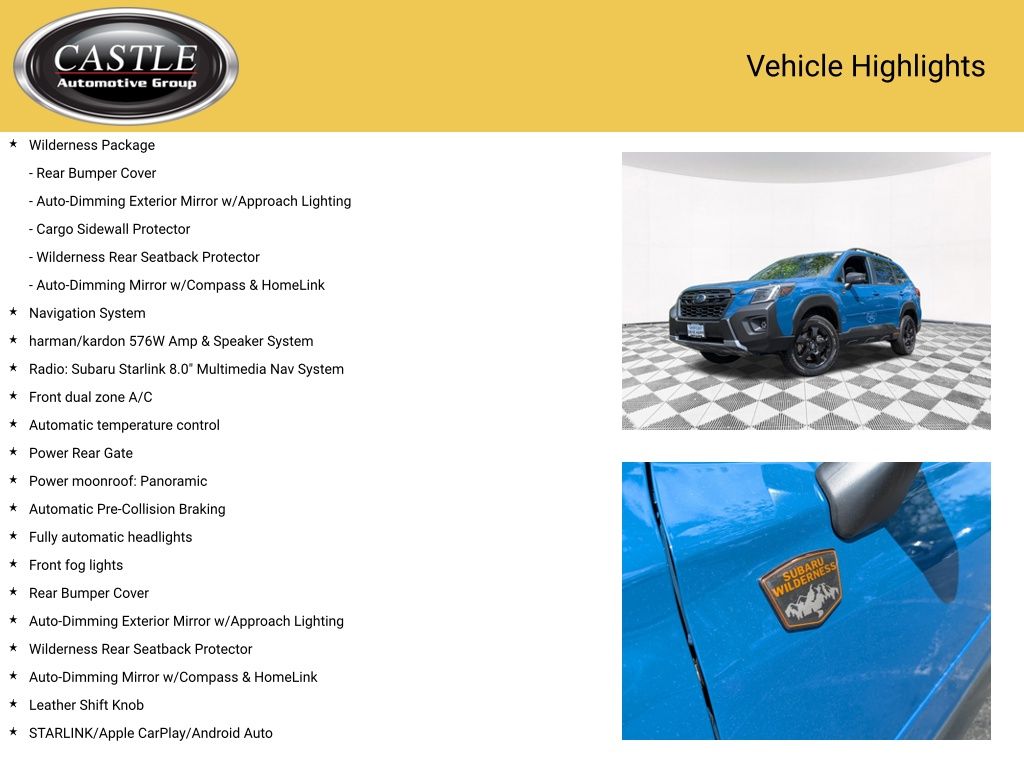 CASTLE
Automotive Group

Vehicle Highlights

★ Wilderness Package

- Rear Bumper Cover
- Auto-Dimming Exterior Mirror w/Approach Lighting
- Cargo Sidewall Protector
- Wilderness Rear Seatback Protector
- Auto-Dimming Mirror w/Compass & HomeLink

★ Navigation System
★ harman/kardon 576W Amp & Speaker System
★ Radio: Subaru Starlink 8.0" Multimedia Nav System
★ Front dual zone A/C
★ Automatic temperature control
★ Power Rear Gate
★ Power moonroof: Panoramic
★ Automatic Pre-Collision Braking
★ Fully automatic headlights
★ Front fog lights
★ Rear Bumper Cover
★ Auto-Dimming Exterior Mirror w/Approach Lighting
★ Wilderness Rear Seatback Protector
★ Auto-Dimming Mirror w/Compass & HomeLink
★ Leather Shift Knob
★ STARLINK/Apple CarPlay/Android Auto

SUBARU
WILDERNESS